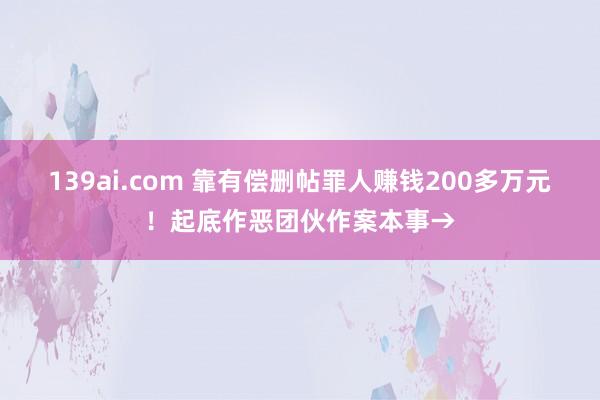 139ai.com 靠有偿删帖罪人赚钱200多万元！起底作恶团伙作案本事→